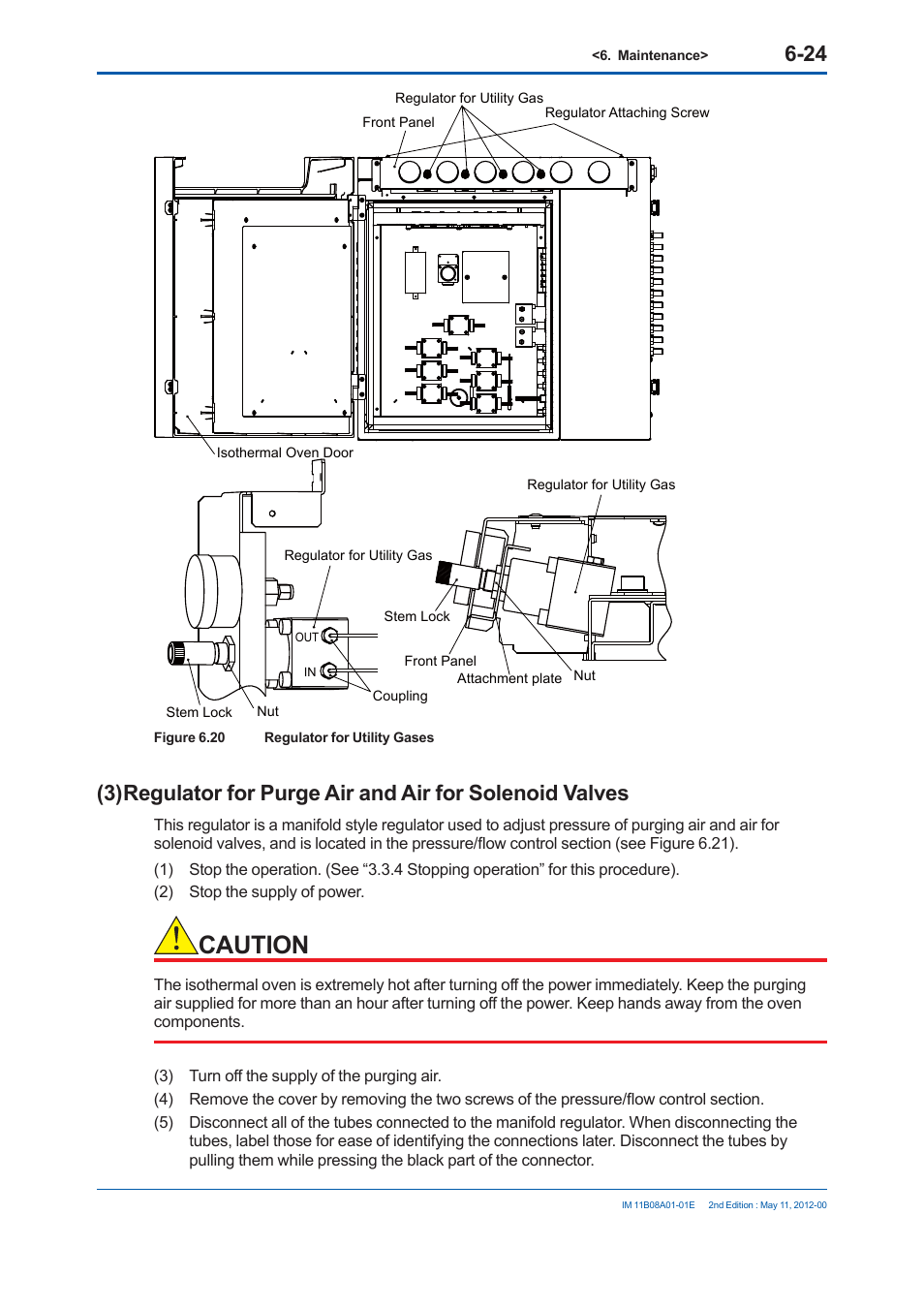 <6. Maintenance> 6-24

Regulator for Utility Gas
Front Panel
Regulator Attaching Screw
Isothermal Oven Door
Regulator for Utility Gas
Regulator for Utility Gas
Stem Lock
OUT
IN
Front Panel
Attachment plate
Nut
Coupling
Stem Lock
Nut

Figure 6.20 Regulator for Utility Gases

(3)Regulator for Purge Air and Air for Solenoid Valves

This regulator is a manifold style regulator used to adjust pressure of purging air and air for solenoid valves, and is located in the pressure/flow control section (see Figure 6.21).

(1) Stop the operation. (See “3.3.4 Stopping operation” for this procedure).
(2) Stop the supply of power.

CAUTION

The isothermal oven is extremely hot after turning off the power immediately. Keep the purging air supplied for more than an hour after turning off the power. Keep hands away from the oven components.

(3) Turn off the supply of the purging air.
(4) Remove the cover by removing the two screws of the pressure/flow control section.
(5) Disconnect all of the tubes connected to the manifold regulator. When disconnecting the tubes, label those for ease of identifying the connections later. Disconnect the tubes by pulling them while pressing the black part of the connector.

IM 11B08A01-01E 2nd Edition : May 11, 2012-00